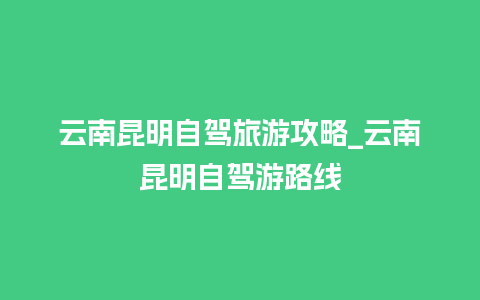 云南昆明自驾旅游攻略_云南昆明自驾游路线